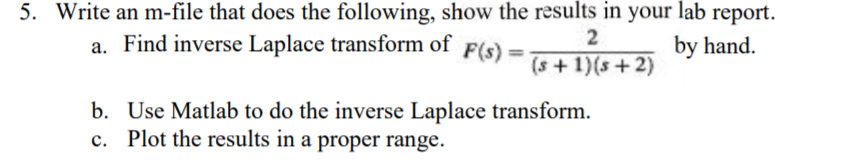 5. Write an m-file that does the following, show the results in your lab report.

a. Find inverse Laplace transform of $F(s) = \frac{2}{(s+1)(s+2)}$ by hand.

b. Use Matlab to do the inverse Laplace transform.

c. Plot the results in a proper range.